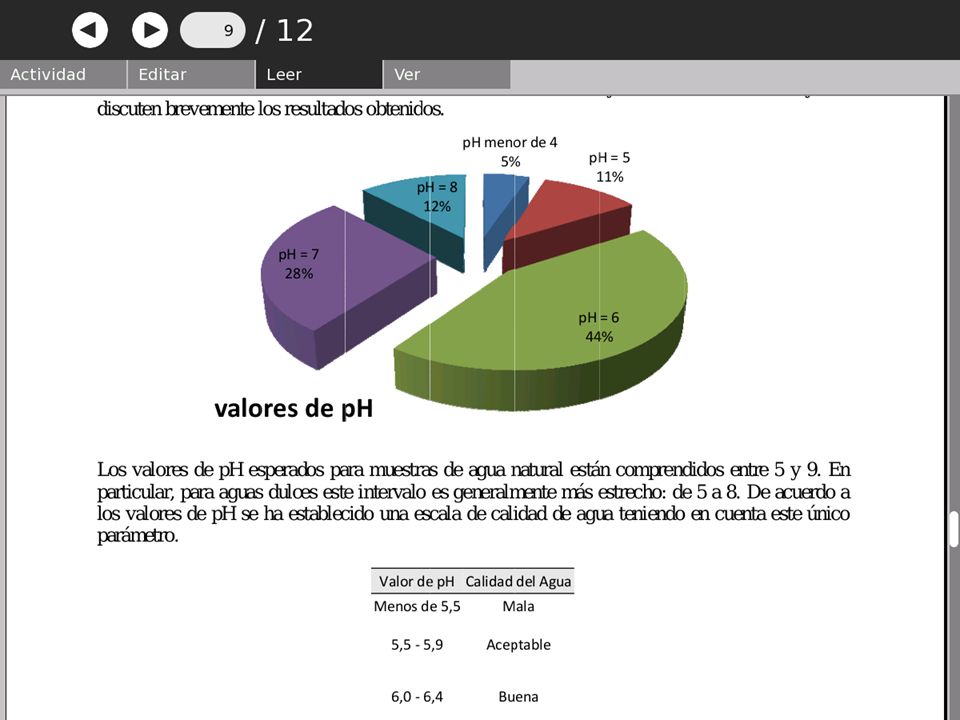 9 / 12

Actividad
Editar
Leer
Ver

discuten brevemente los resultados obtenidos.

pH menor de 4
5%
pH = 5
11%
pH = 8
12%
pH = 7
28%
pH = 6
44%

valores de pH

Los valores de pH esperados para muestras de agua natural están comprendidos entre 5 y 9. En particular, para aguas dulces este intervalo es generalmente más estrecho: de 5 a 8. De acuerdo a los valores de pH se ha establecido una escala de calidad de agua teniendo en cuenta este único parámetro.

| Valor de pH | Calidad del Agua |
|---|---|
| Menos de 5,5 | Mala |
| 5,5 - 5,9 | Aceptable |
| 6,0 - 6,4 | Buena |